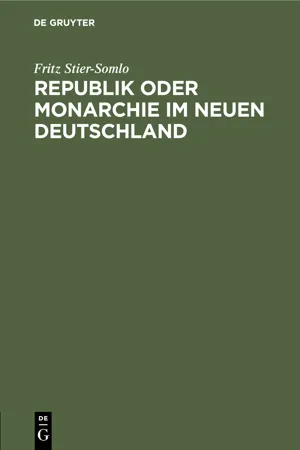 DE GRUYTER

Fritz Stier-Somlo

REPUBLIK ODER MONARCHIE IM NEUEN DEUTSCHLAND

DE
G